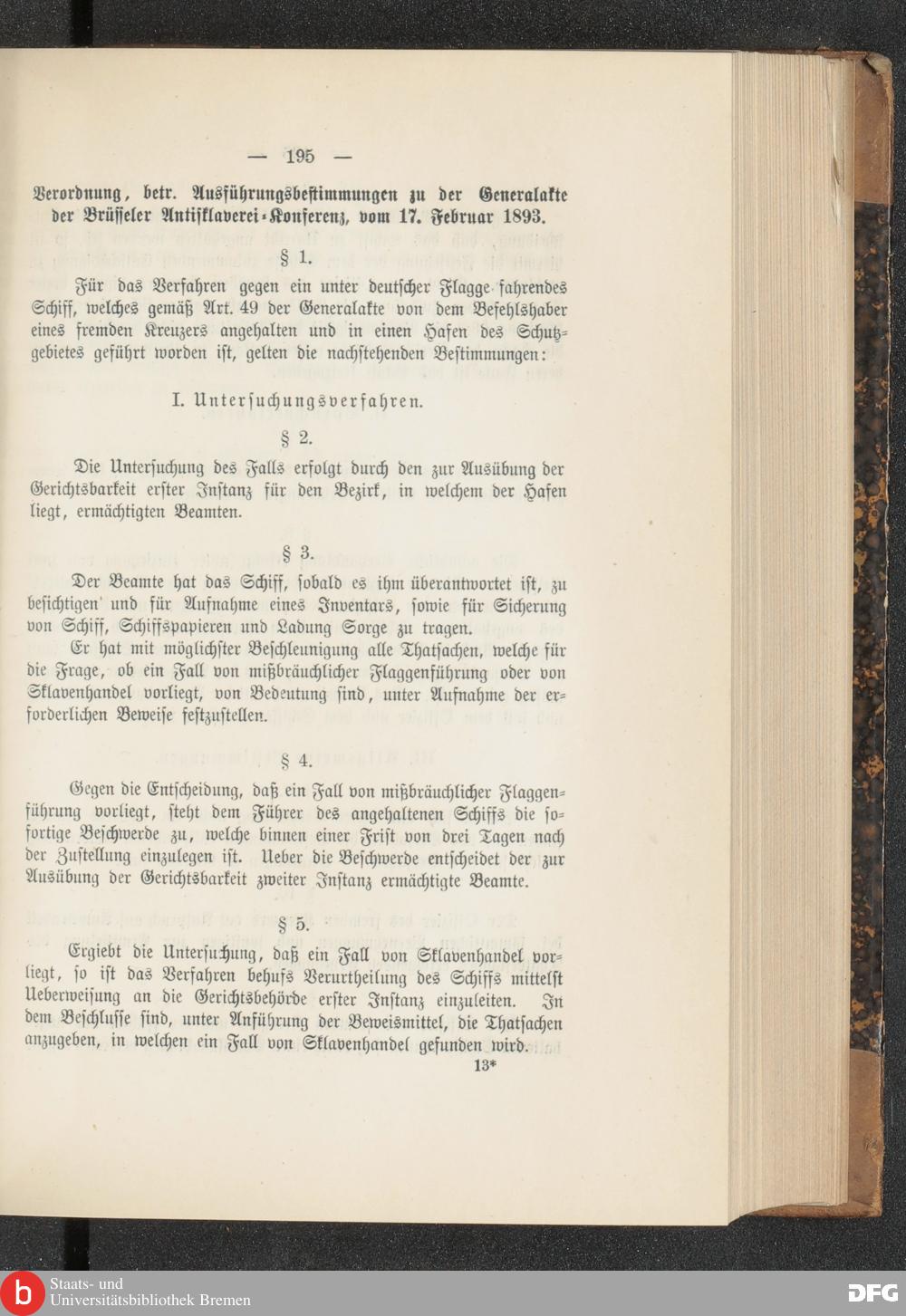 — 195 —

Verordnung, betr. Ausführungsbestimmungen zu der Generalakte der Brüsseler Antisklaverei-Konferenz, vom 17. Februar 1893.

§ 1.

Für das Verfahren gegen ein unter deutscher Flagge fahrendes Schiff, welches gemäß Art. 49 der Generalakte von dem Befehlshaber eines fremden Kreuzers angehalten und in einen Hafen des Schutzgebietes geführt worden ist, gelten die nachstehenden Bestimmungen:

I. Untersuchungsverfahren.

§ 2.

Die Untersuchung des Falls erfolgt durch den zur Ausübung der Gerichtsbarkeit erster Instanz für den Bezirk, in welchem der Hafen liegt, ermächtigten Beamten.

§ 3.

Der Beamte hat das Schiff, sobald es ihm überantwortet ist, zu besichtigen und für Aufnahme eines Inventars, sowie für Sicherung von Schiff, Schiffspapieren und Ladung Sorge zu tragen.

Er hat mit möglichster Beschleunigung alle Thatsachen, welche für die Frage, ob ein Fall von mißbräuchlicher Flaggenführung oder von Sklavenhandel vorliegt, von Bedeutung sind, unter Aufnahme der erforderlichen Beweise festzustellen.

§ 4.

Gegen die Entscheidung, daß ein Fall von mißbräuchlicher Flaggenführung vorliegt, steht dem Führer des angehaltenen Schiffs die sofortige Beschwerde zu, welche binnen einer Frist von drei Tagen nach der Zustellung einzulegen ist. Ueber die Beschwerde entscheidet der zur Ausübung der Gerichtsbarkeit zweiter Instanz ermächtigte Beamte.

§ 5.

Ergiebt die Untersuchung, daß ein Fall von Sklavenhandel vorliegt, so ist das Verfahren behufs Verurtheilung des Schiffs mittelst Ueberweisung an die Gerichtsbehörde erster Instanz einzuleiten. In dem Beschlusse sind, unter Anführung der Beweismittel, die Thatsachen anzugeben, in welchen ein Fall von Sklavenhandel gefunden wird.

13*

Staats- und Universitätsbibliothek Bremen

DFG